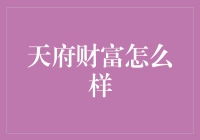 天府财富怎么样